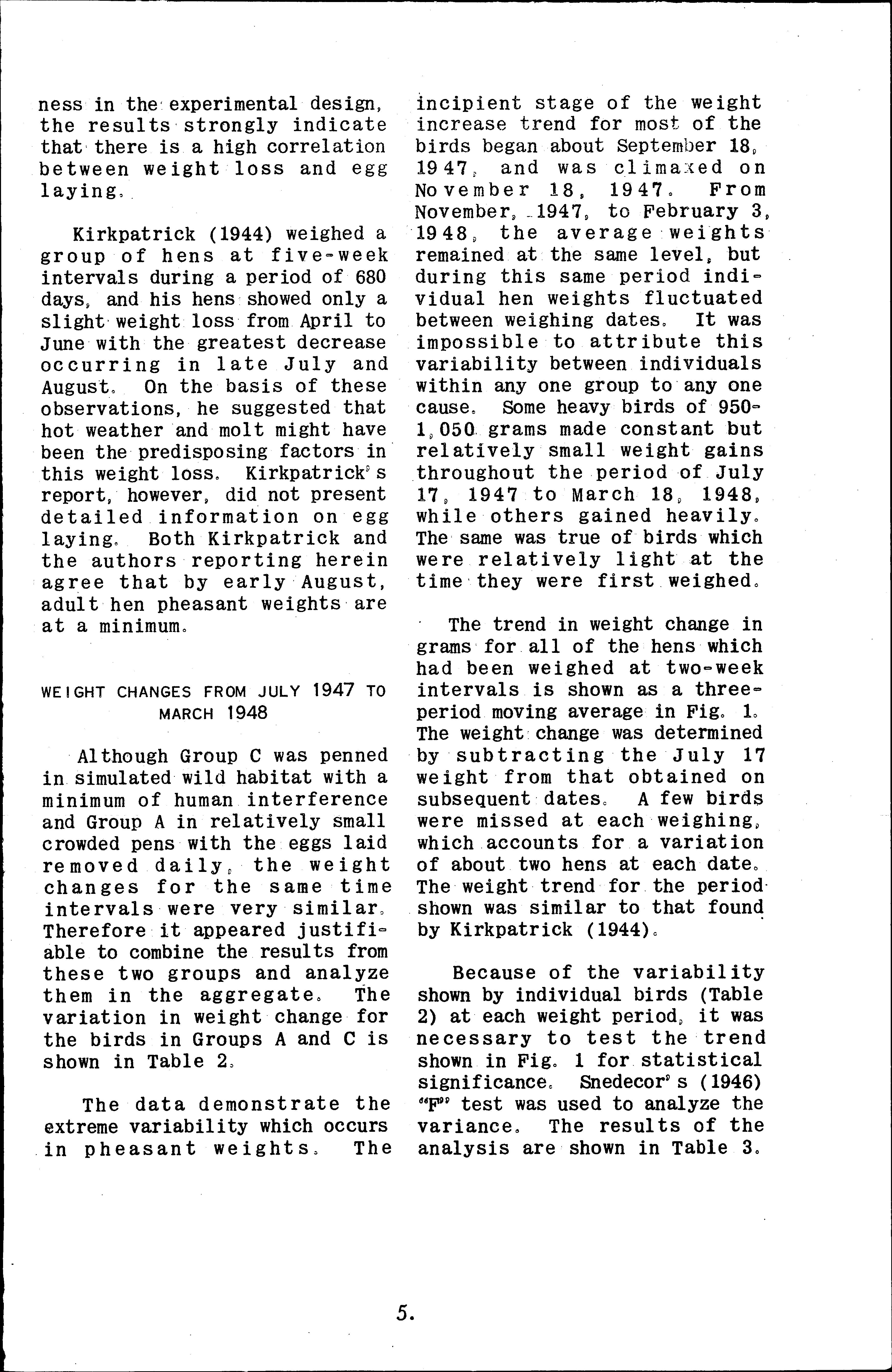 ness in the experimental design, the results strongly indicate that there is a high correlation between weight loss and egg laying.

Kirkpatrick (1944) weighed a group of hens at five-week intervals during a period of 680 days, and his hens showed only a slight weight loss from April to June with the greatest decrease occurring in late July and August. On the basis of these observations, he suggested that hot weather and molt might have been the predisposing factors in this weight loss. Kirkpatrick's report, however, did not present detailed information on egg laying. Both Kirkpatrick and the authors reporting herein agree that by early August, adult hen pheasant weights are at a minimum.

WEIGHT CHANGES FROM JULY 1947 TO MARCH 1948

Although Group C was penned in simulated wild habitat with a minimum of human interference and Group A in relatively small crowded pens with the eggs laid removed daily, the weight changes for the same time intervals were very similar. Therefore it appeared justifiable to combine the results from these two groups and analyze them in the aggregate. The variation in weight change for the birds in Groups A and C is shown in Table 2.

The data demonstrate the extreme variability which occurs in pheasant weights. The incipient stage of the weight increase trend for most of the birds began about September 18, 1947, and was climaxed on November 18, 1947. From November, 1947, to February 3, 1948, the average weights remained at the same level, but during this same period individual hen weights fluctuated between weighing dates. It was impossible to attribute this variability between individuals within any one group to any one cause. Some heavy birds of 950-1,050 grams made constant but relatively small weight gains throughout the period of July 17, 1947 to March 18, 1948, while others gained heavily. The same was true of birds which were relatively light at the time they were first weighed.

The trend in weight change in grams for all of the hens which had been weighed at two-week intervals is shown as a three-period moving average in Fig. 1. The weight change was determined by subtracting the July 17 weight from that obtained on subsequent dates. A few birds were missed at each weighing, which accounts for a variation of about two hens at each date. The weight trend for the period shown was similar to that found by Kirkpatrick (1944).

Because of the variability shown by individual birds (Table 2) at each weight period, it was necessary to test the trend shown in Fig. 1 for statistical significance. Snedecor's (1946) "F" test was used to analyze the variance. The results of the analysis are shown in Table 3.

5.